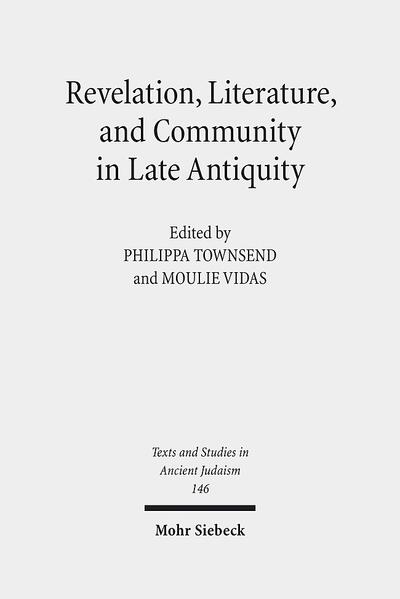 Revelation, Literature, and Community in Late Antiquity

Edited by
PHILIPPA TOWNSEND
and MOULIE VIDAS

Texts and Studies in Ancient Judaism
146

Mohr Siebeck